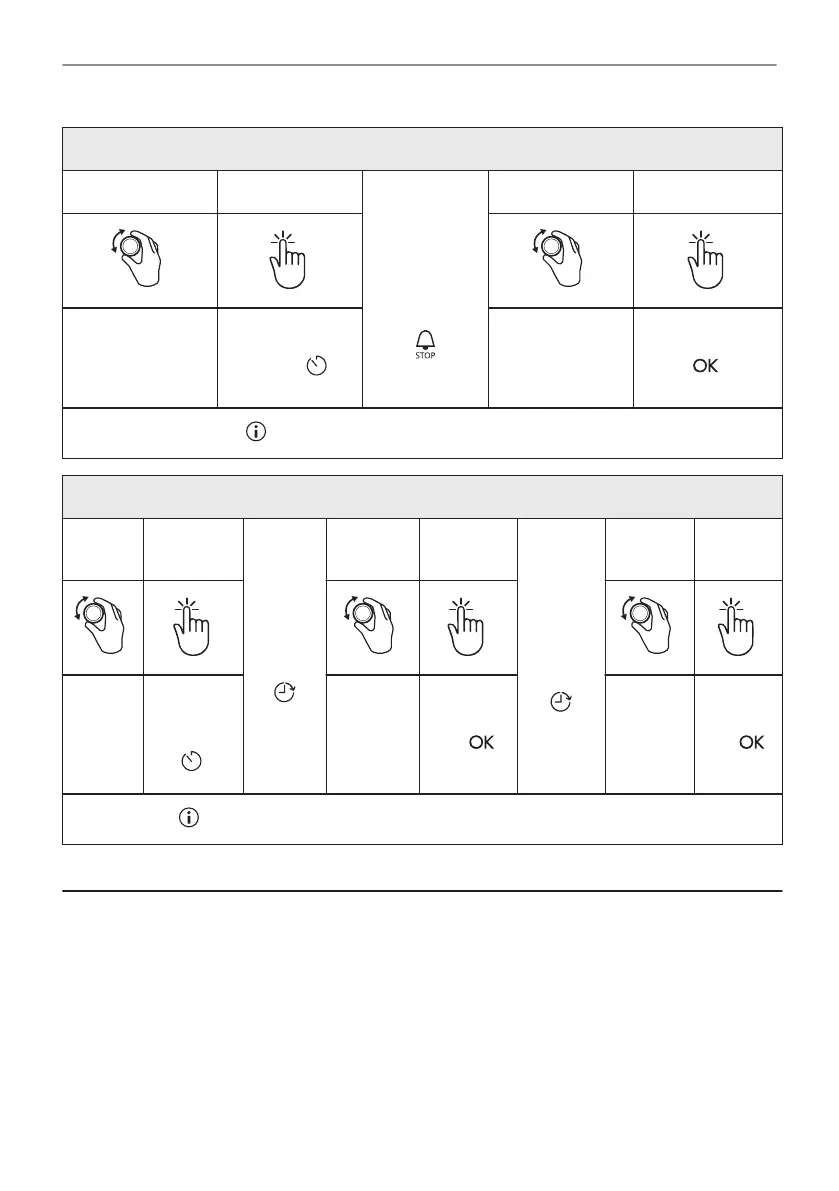 STOP

OK

OK

OK